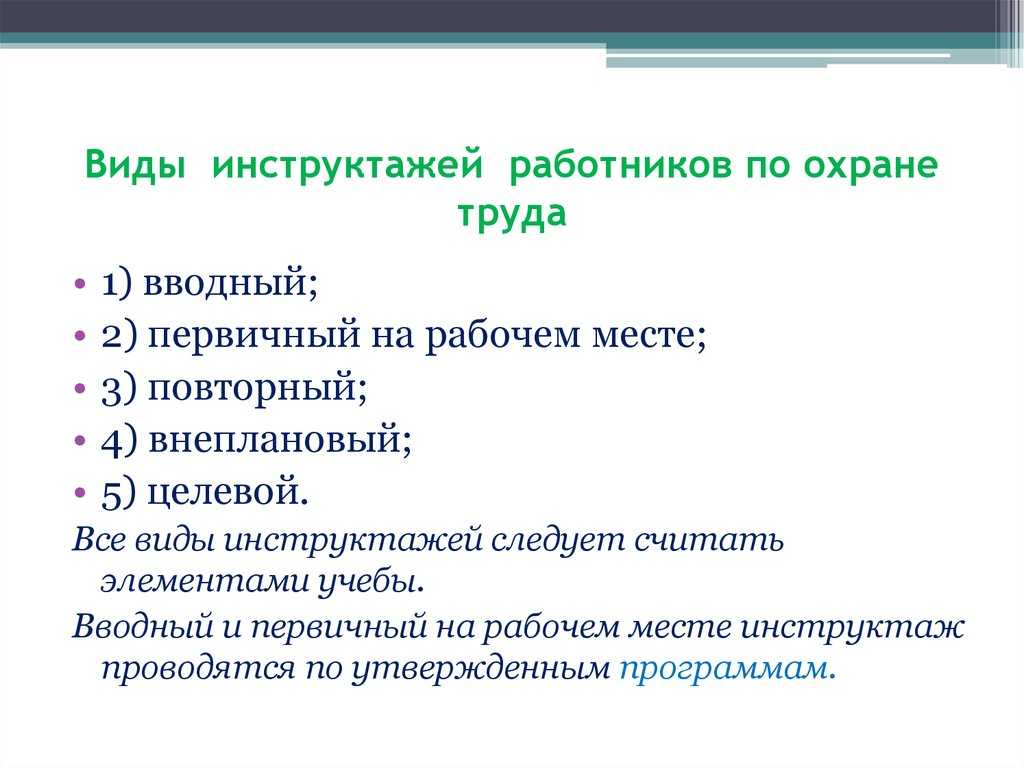 Виды инструктажей работников по охране труда

• 1) вводный;
• 2) первичный на рабочем месте;
• 3) повторный;
• 4) внеплановый;
• 5) целевой.

Все виды инструктажей следует считать элементами учебы.

Вводный и первичный на рабочем месте инструктаж проводятся по утвержденным программам.